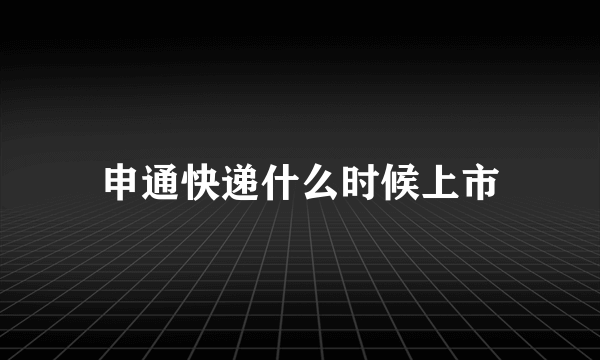 申通快递什么时候上市